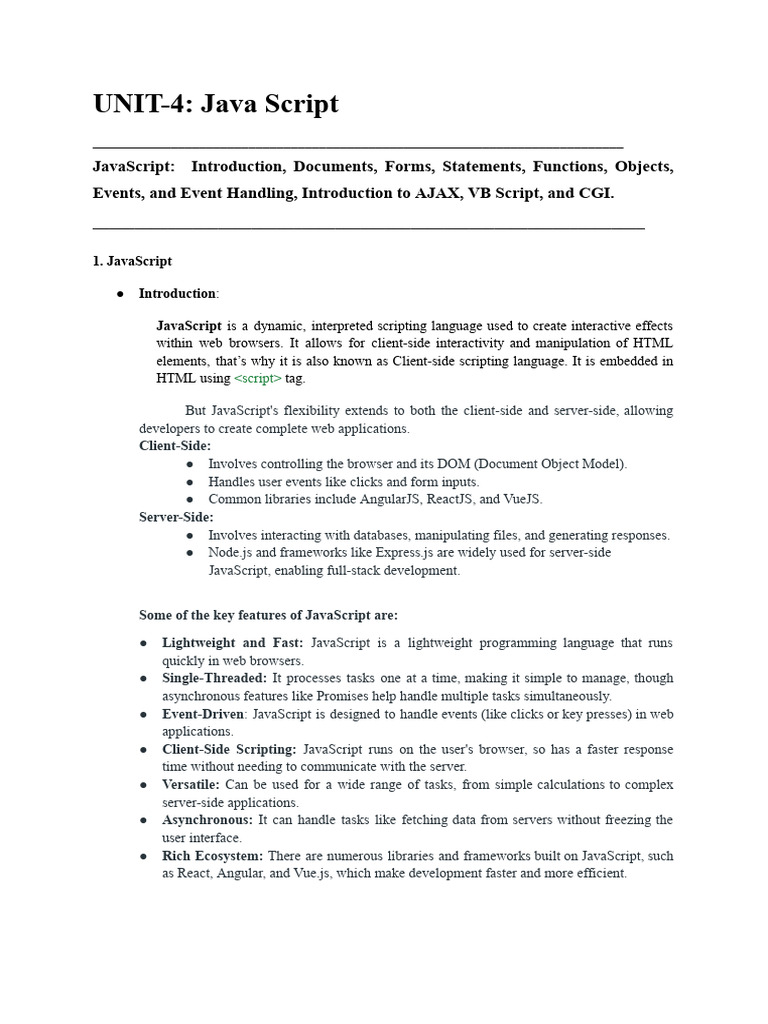 UNIT-4: Java Script

JavaScript: Introduction, Documents, Forms, Statements, Functions, Objects, Events, and Event Handling, Introduction to AJAX, VB Script, and CGI.

1. JavaScript

● Introduction:

JavaScript is a dynamic, interpreted scripting language used to create interactive effects within web browsers. It allows for client-side interactivity and manipulation of HTML elements, that's why it is also known as Client-side scripting language. It is embedded in HTML using <script> tag.

But JavaScript's flexibility extends to both the client-side and server-side, allowing developers to create complete web applications.

Client-Side:
● Involves controlling the browser and its DOM (Document Object Model).
● Handles user events like clicks and form inputs.
● Common libraries include AngularJS, ReactJS, and VueJS.

Server-Side:
● Involves interacting with databases, manipulating files, and generating responses.
● Node.js and frameworks like Express.js are widely used for server-side JavaScript, enabling full-stack development.

Some of the key features of JavaScript are:

● Lightweight and Fast: JavaScript is a lightweight programming language that runs quickly in web browsers.
● Single-Threaded: It processes tasks one at a time, making it simple to manage, though asynchronous features like Promises help handle multiple tasks simultaneously.
● Event-Driven: JavaScript is designed to handle events (like clicks or key presses) in web applications.
● Client-Side Scripting: JavaScript runs on the user's browser, so has a faster response time without needing to communicate with the server.
● Versatile: Can be used for a wide range of tasks, from simple calculations to complex server-side applications.
● Asynchronous: It can handle tasks like fetching data from servers without freezing the user interface.
● Rich Ecosystem: There are numerous libraries and frameworks built on JavaScript, such as React, Angular, and Vue.js, which make development faster and more efficient.